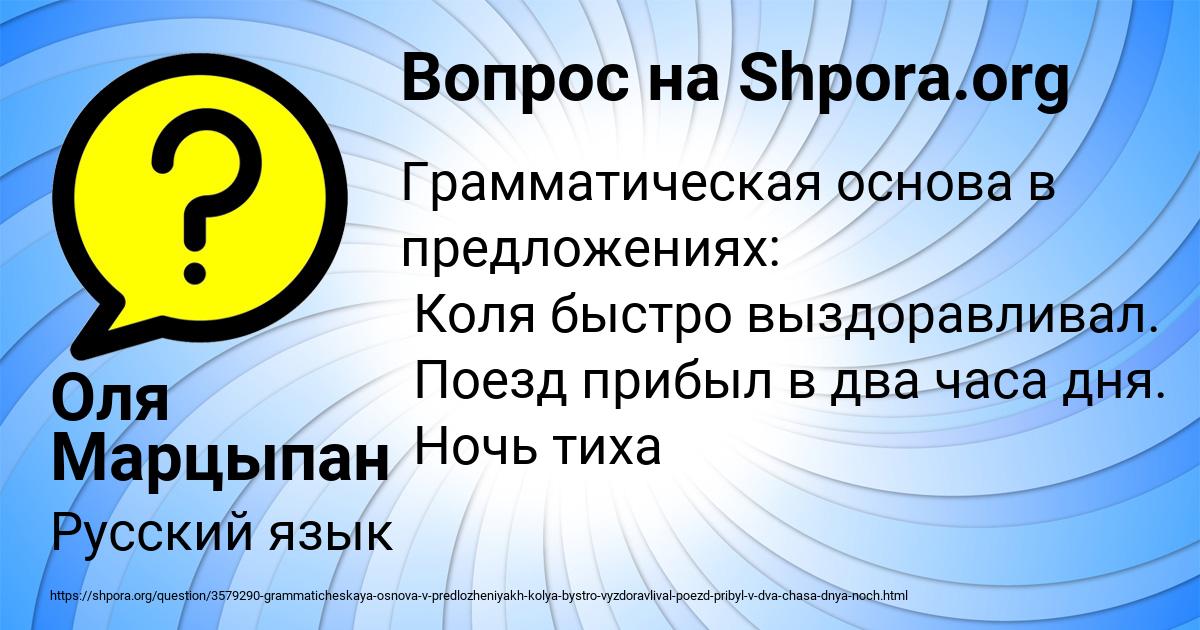 Вопрос на Shpora.org

Грамматическая основа в предложениях:
Коля быстро выздоравливал.
Поезд прибыл в два часа дня.
Ночь тиха

Оля Марцыпан

Русский язык

https://shpora.org/question/3579290-grammaticheskaya-osnova-v-predlozheniyakh-kolya-bystro-vyzdoravlival-poezd-pribyl-v-dva-chasa-dnya-noch.html